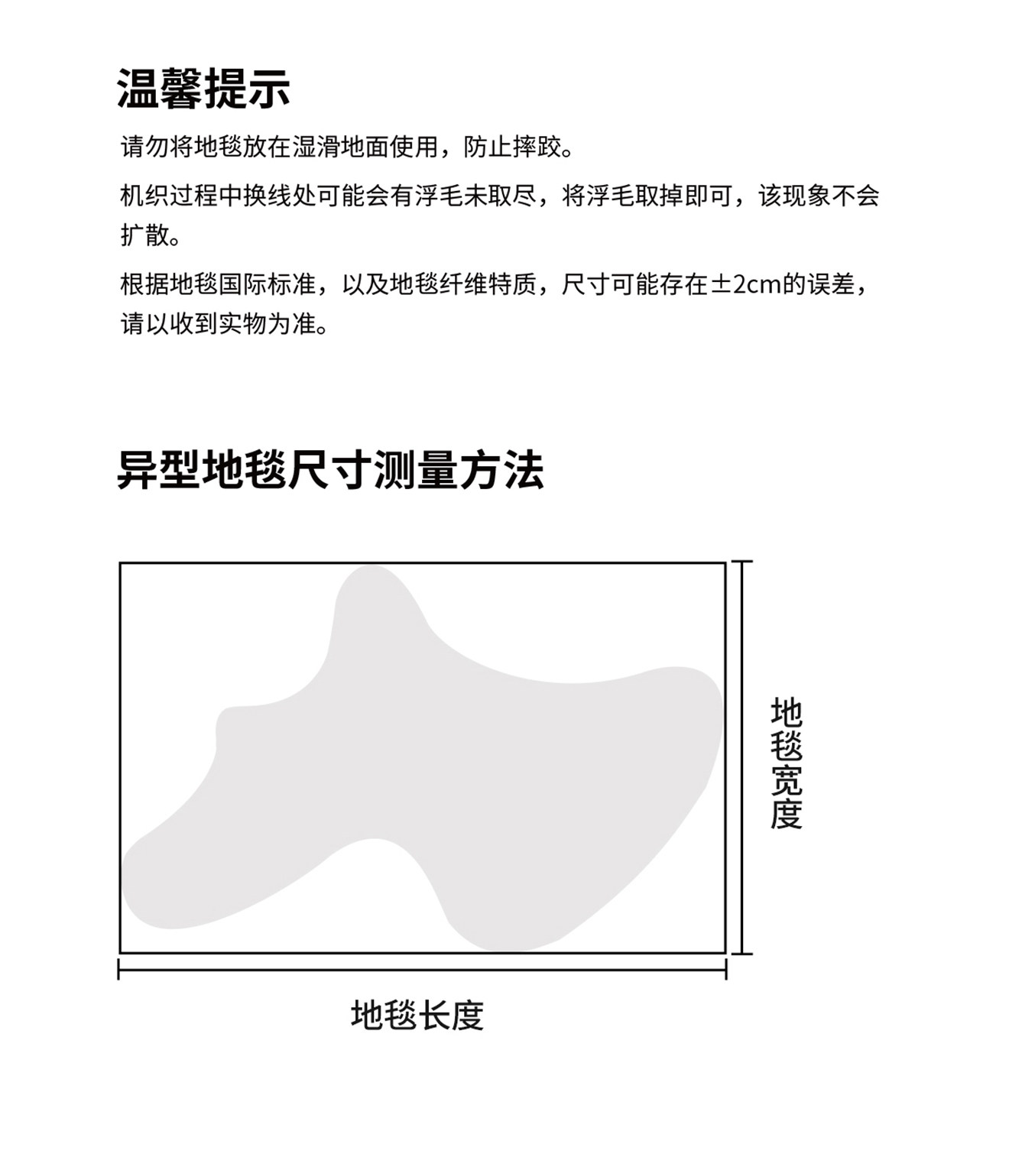 温馨提示

请勿将地毯放在湿滑地面使用，防止摔跤。

机织过程中换线处可能会有浮毛未取尽，将浮毛取掉即可，该现象不会扩散。

根据地毯国际标准，以及地毯纤维特质，尺寸可能存在±2cm的误差，请以收到实物为准。

异型地毯尺寸测量方法

地毯宽度

地毯长度